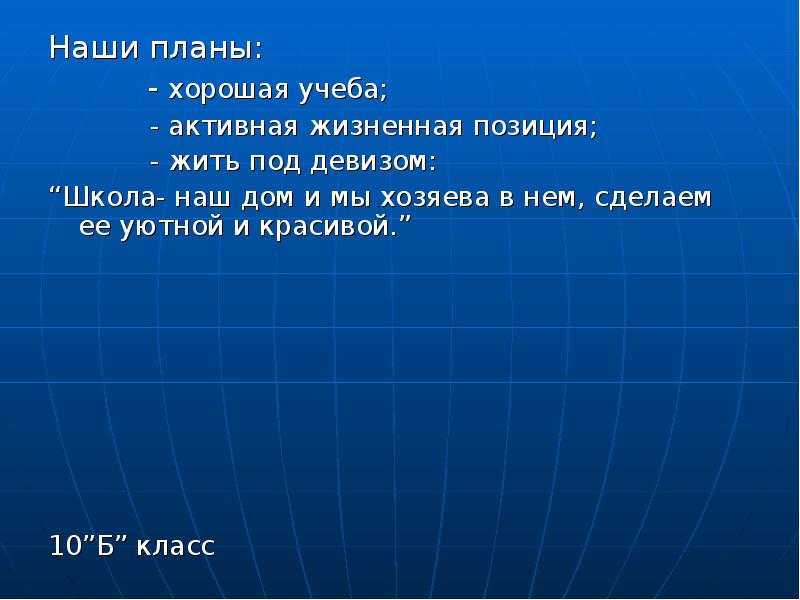 Наши планы:

- хорошая учеба;

- активная жизненная позиция;

- жить под девизом:

“Школа- наш дом и мы хозяева в нем, сделаем ее уютной и красивой.”

10”Б” класс